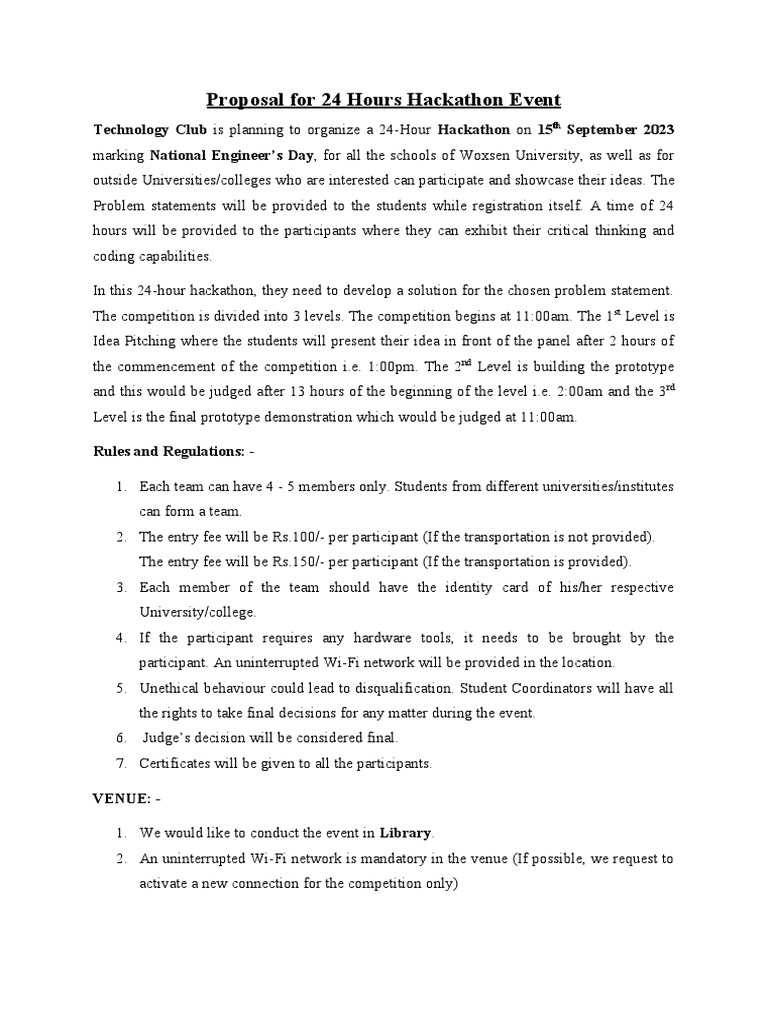 Proposal for 24 Hours Hackathon Event

Technology Club is planning to organize a 24-Hour Hackathon on 15$^{th}$ September 2023 marking National Engineer's Day, for all the schools of Woxsen University, as well as for outside Universities/colleges who are interested can participate and showcase their ideas. The Problem statements will be provided to the students while registration itself. A time of 24 hours will be provided to the participants where they can exhibit their critical thinking and coding capabilities.

In this 24-hour hackathon, they need to develop a solution for the chosen problem statement. The competition is divided into 3 levels. The competition begins at 11:00am. The 1$^{st}$ Level is Idea Pitching where the students will present their idea in front of the panel after 2 hours of the commencement of the competition i.e. 1:00pm. The 2$^{nd}$ Level is building the prototype and this would be judged after 13 hours of the beginning of the level i.e. 2:00am and the 3$^{rd}$ Level is the final prototype demonstration which would be judged at 11:00am.

Rules and Regulations: -

1. Each team can have 4 - 5 members only. Students from different universities/institutes can form a team.
2. The entry fee will be Rs.100/- per participant (If the transportation is not provided). The entry fee will be Rs.150/- per participant (If the transportation is provided).
3. Each member of the team should have the identity card of his/her respective University/college.
4. If the participant requires any hardware tools, it needs to be brought by the participant. An uninterrupted Wi-Fi network will be provided in the location.
5. Unethical behaviour could lead to disqualification. Student Coordinators will have all the rights to take final decisions for any matter during the event.
6. Judge's decision will be considered final.
7. Certificates will be given to all the participants.

VENUE: -

1. We would like to conduct the event in Library.
2. An uninterrupted Wi-Fi network is mandatory in the venue (If possible, we request to activate a new connection for the competition only)